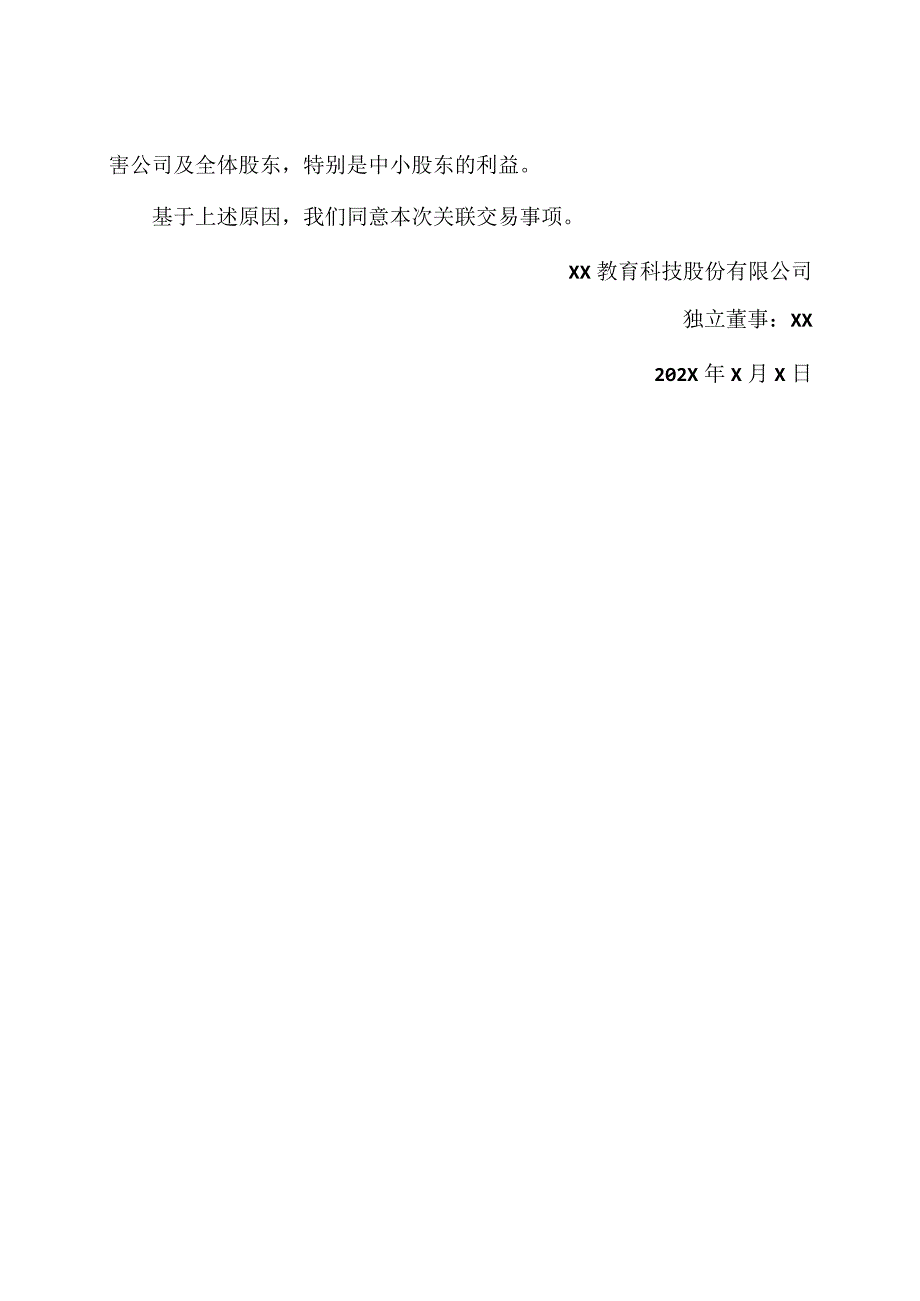 害公司及全体股东，特别是中小股东的利益。

基于上述原因，我们同意本次关联交易事项。

XX 教育科技股份有限公司

独立董事：XX

202X 年 X 月 X 日